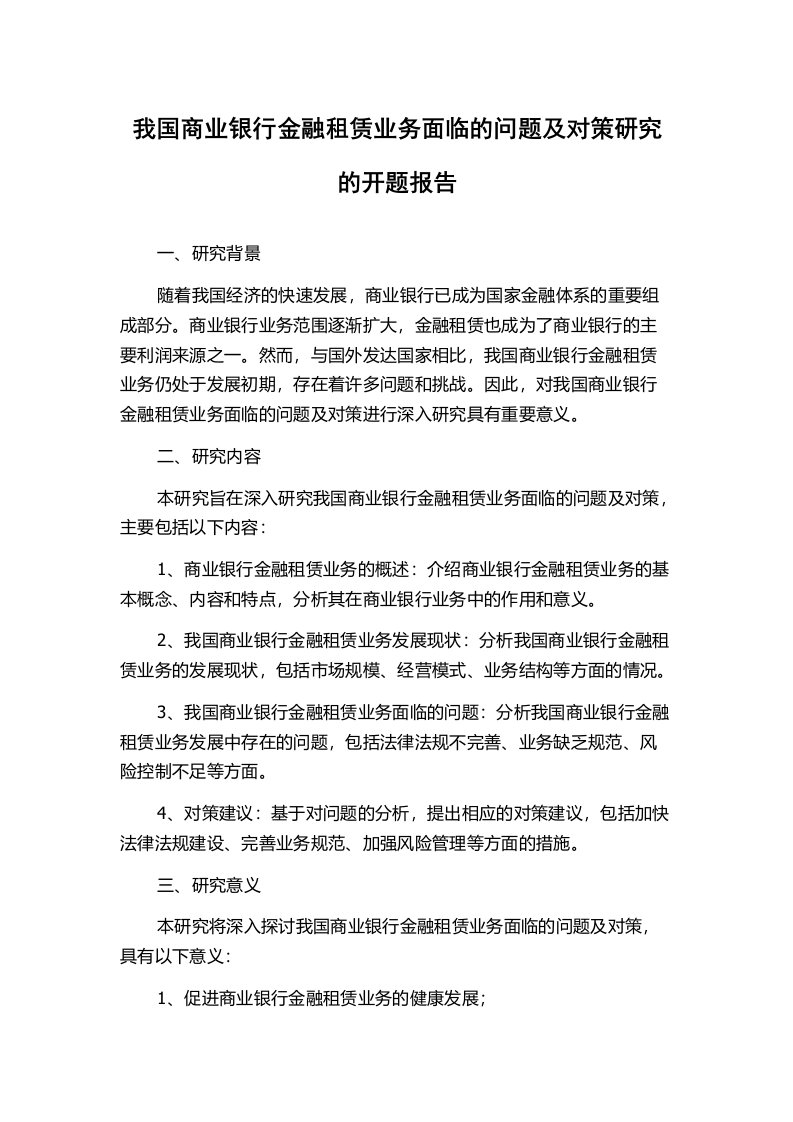 我国商业银行金融租赁业务面临的问题及对策研究的开题报告

一、研究背景

随着我国经济的快速发展，商业银行已成为国家金融体系的重要组成部分。商业银行业务范围逐渐扩大，金融租赁也成为了商业银行的主要利润来源之一。然而，与国外发达国家相比，我国商业银行金融租赁业务仍处于发展初期，存在着许多问题和挑战。因此，对我国商业银行金融租赁业务面临的问题及对策进行深入研究具有重要意义。

二、研究内容

本研究旨在深入研究我国商业银行金融租赁业务面临的问题及对策，主要包括以下内容：

1、商业银行金融租赁业务的概述：介绍商业银行金融租赁业务的基本概念、内容和特点，分析其在商业银行业务中的作用和意义。

2、我国商业银行金融租赁业务发展现状：分析我国商业银行金融租赁业务的发展现状，包括市场规模、经营模式、业务结构等方面的情况。

3、我国商业银行金融租赁业务面临的问题：分析我国商业银行金融租赁业务发展中存在的问题，包括法律法规不完善、业务缺乏规范、风险控制不足等方面。

4、对策建议：基于对问题的分析，提出相应的对策建议，包括加快法律法规建设、完善业务规范、加强风险管理等方面的措施。

三、研究意义

本研究将深入探讨我国商业银行金融租赁业务面临的问题及对策，具有以下意义：

1、促进商业银行金融租赁业务的健康发展；